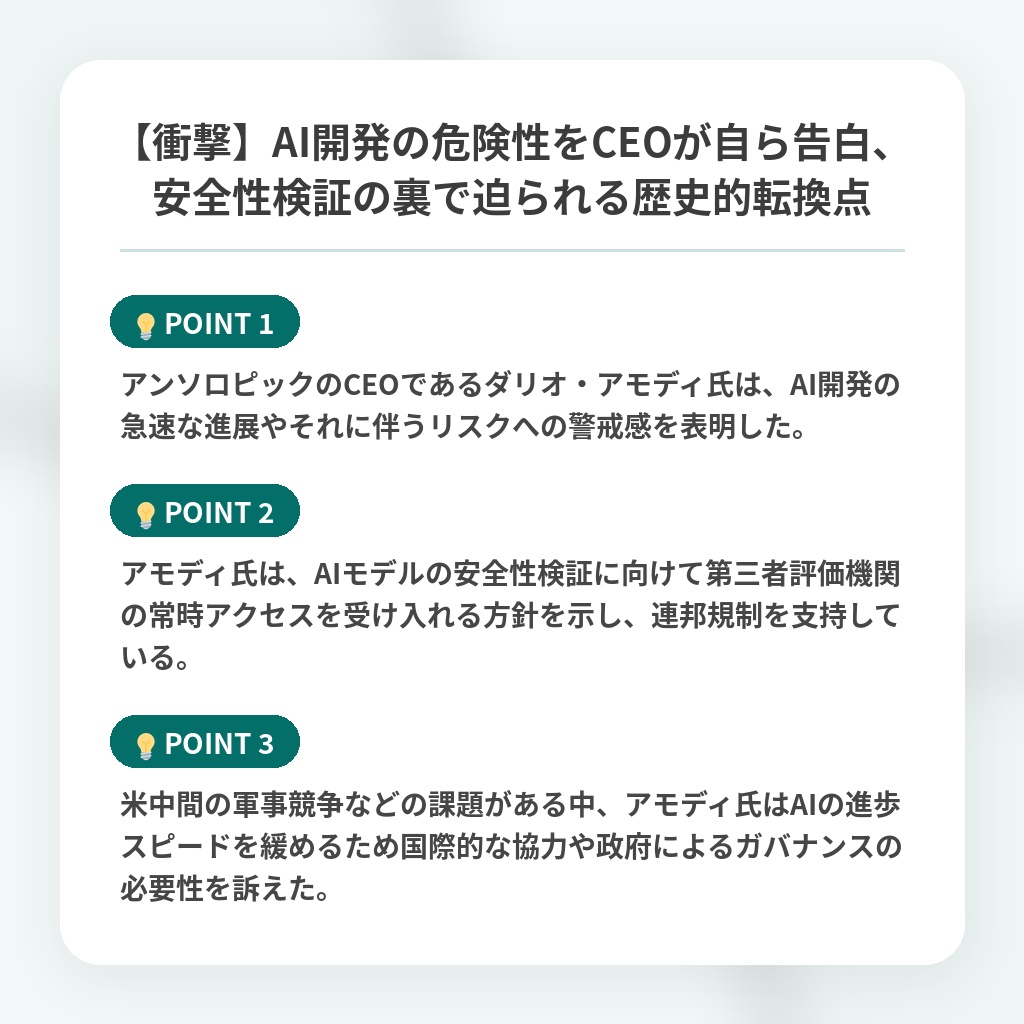 【衝撃】AI開発の危険性をCEOが自ら告白、安全性検証の裏で迫られる歴史的転換点

POINT 1

アンソロピックのCEOであるダリオ・アモディ氏は、AI開発の急速な進展やそれに伴うリスクへの警戒感を表明した。

POINT 2

アモディ氏は、AIモデルの安全性検証に向けて第三者評価機関の常時アクセスを受け入れる方針を示し、連邦規制を支持している。

POINT 3

米中間の軍事競争などの課題がある中、アモディ氏はAIの進歩スピードを緩めるため国際的な協力や政府によるガバナンスの必要性を訴えた。